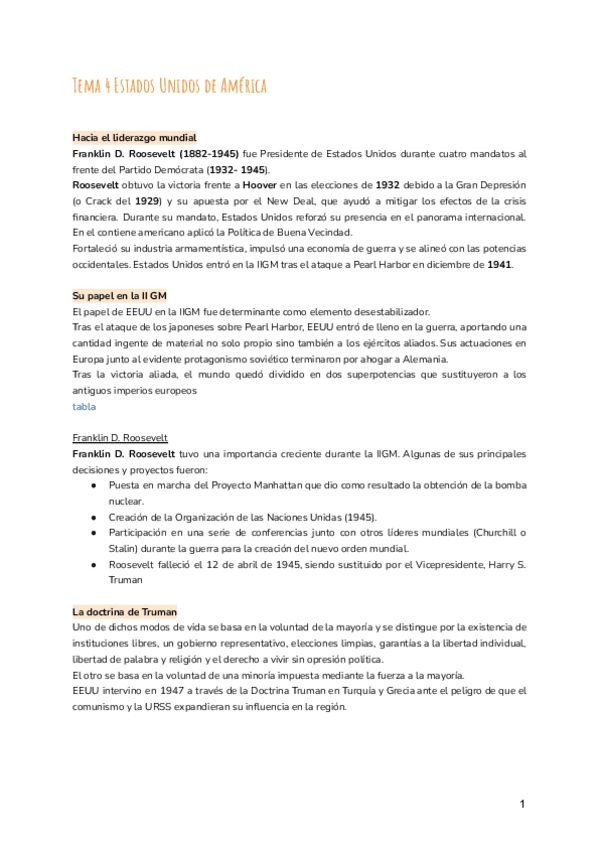 Tema 4 Estados Unidos de América

Hacia el liderazgo mundial

Franklin D. Roosevelt (1882-1945) fue Presidente de Estados Unidos durante cuatro mandatos al frente del Partido Demócrata (1932- 1945).

Roosevelt obtuvo la victoria frente a Hoover en las elecciones de 1932 debido a la Gran Depresión (o Crack del 1929) y su apuesta por el New Deal, que ayudó a mitigar los efectos de la crisis financiera. Durante su mandato, Estados Unidos reforzó su presencia en el panorama internacional. En el contiene americano aplicó la Política de Buena Vecindad.

Fortaleció su industria armamentística, impulsó una economía de guerra y se alineó con las potencias occidentales. Estados Unidos entró en la IIGM tras el ataque a Pearl Harbor en diciembre de 1941.

Su papel en la II GM

El papel de EEUU en la IIGM fue determinante como elemento desestabilizador.

Tras el ataque de los japoneses sobre Pearl Harbor, EEUU entró de lleno en la guerra, aportando una cantidad ingente de material no solo propio sino también a los ejércitos aliados. Sus actuaciones en Europa junto al evidente protagonismo soviético terminaron por ahogar a Alemania.

Tras la victoria aliada, el mundo quedó dividido en dos superpotencias que sustituyeron a los antiguos imperios europeos

tabla

Franklin D. Roosevelt

Franklin D. Roosevelt tuvo una importancia creciente durante la IIGM. Algunas de sus principales decisiones y proyectos fueron:

● Puesta en marcha del Proyecto Manhattan que dio como resultado la obtención de la bomba nuclear.
● Creación de la Organización de las Naciones Unidas (1945).
● Participación en una serie de conferencias junto con otros líderes mundiales (Churchill o Stalin) durante la guerra para la creación del nuevo orden mundial.
● Roosevelt falleció el 12 de abril de 1945, siendo sustituido por el Vicepresidente, Harry S. Truman

La doctrina de Truman

Uno de dichos modos de vida se basa en la voluntad de la mayoría y se distingue por la existencia de instituciones libres, un gobierno representativo, elecciones limpias, garantías a la libertad individual, libertad de palabra y religión y el derecho a vivir sin opresión política.

El otro se basa en la voluntad de una minoría impuesta mediante la fuerza a la mayoría.

EEUU intervino en 1947 a través de la Doctrina Truman en Turquía y Grecia ante el peligro de que el comunismo y la URSS expandieran su influencia en la región.

1